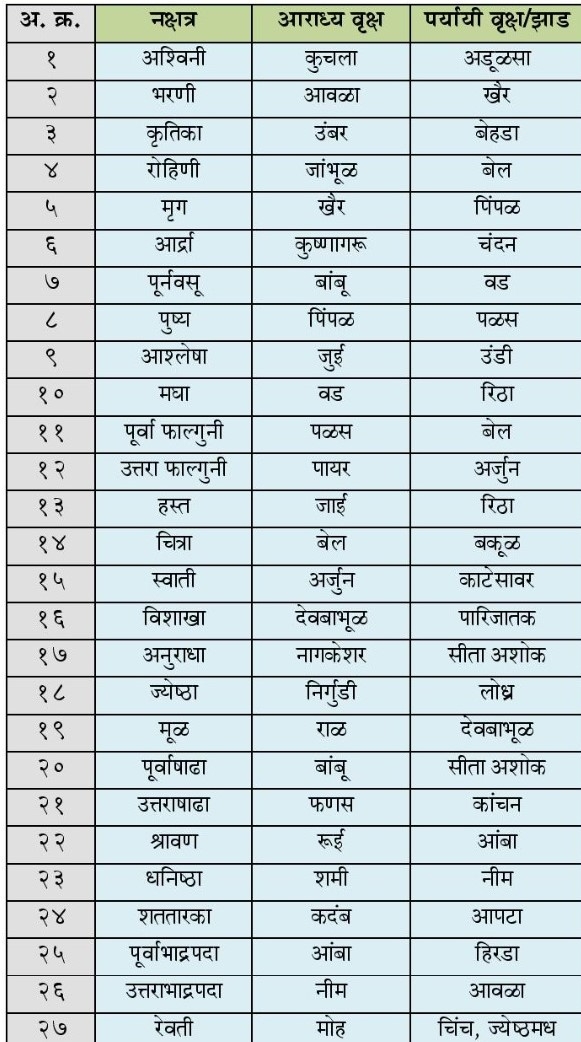 | अ. क्र. | नक्षत्र | आराध्य वृक्ष | पर्यायी वृक्ष/झाड |
|---|---|---|---|
| १ | अश्विनी | कुचला | अडूळसा |
| २ | भरणी | आवळा | खैर |
| ३ | कृतिका | उंबर | बेहडा |
| ४ | रोहिणी | जांभूळ | बेल |
| ५ | मृग | खैर | पिंपळ |
| ६ | आर्द्रा | कुष्णागरू | चंदन |
| ७ | पूर्नवसू | बांबू | वड |
| ८ | पुष्य | पिंपळ | पळस |
| ९ | आश्लेषा | जुई | उंडी |
| १० | मघा | वड | रिठा |
| ११ | पूर्वा फाल्गुनी | पळस | बेल |
| १२ | उत्तरा फाल्गुनी | पायर | अर्जुन |
| १३ | हस्त | जाई | रिठा |
| १४ | चित्रा | बेल | बकूळ |
| १५ | स्वाती | अर्जुन | काटेसावर |
| १६ | विशाखा | देवबाभूळ | पारिजातक |
| १७ | अनुराधा | नागकेशर | सीता अशोक |
| १८ | ज्येष्ठा | निर्गुडी | लोध्र |
| १९ | मूळ | राळ | देवबाभूळ |
| २० | पूर्वाषाढा | बांबू | सीता अशोक |
| २१ | उत्तराषाढा | फणस | कांचन |
| २२ | श्रावण | रूई | आंबा |
| २३ | धनिष्ठा | शमी | नीम |
| २४ | शततारका | कदंब | आपटा |
| २५ | पूर्वाभाद्रपदा | आंबा | हिरडा |
| २६ | उत्तराभाद्रपदा | नीम | आवळा |
| २७ | रेवती | मोह | चिंच, ज्येष्ठमध |